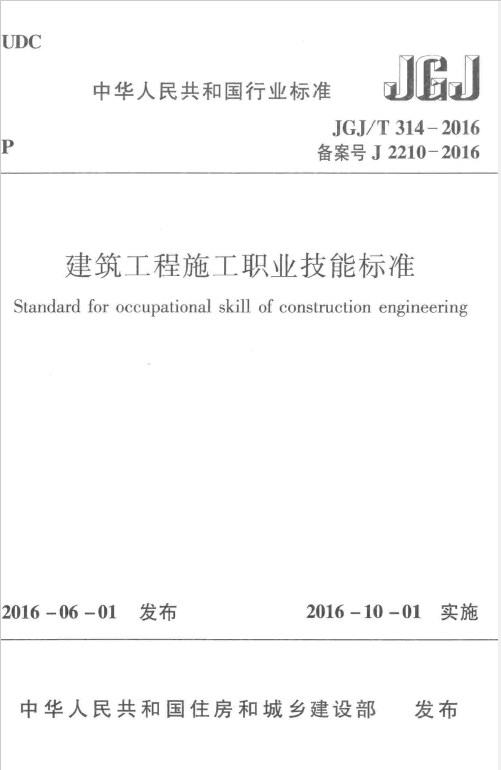 UDC

中华人民共和国行业标准

JGJ

P

JGJ/T 314-2016
备案号J 2210-2016

建筑工程施工职业技能标准

Standard for occupational skill of construction engineering

2016-06-01 发布

2016-10-01 实施

中华人民共和国住房和城乡建设部 发布